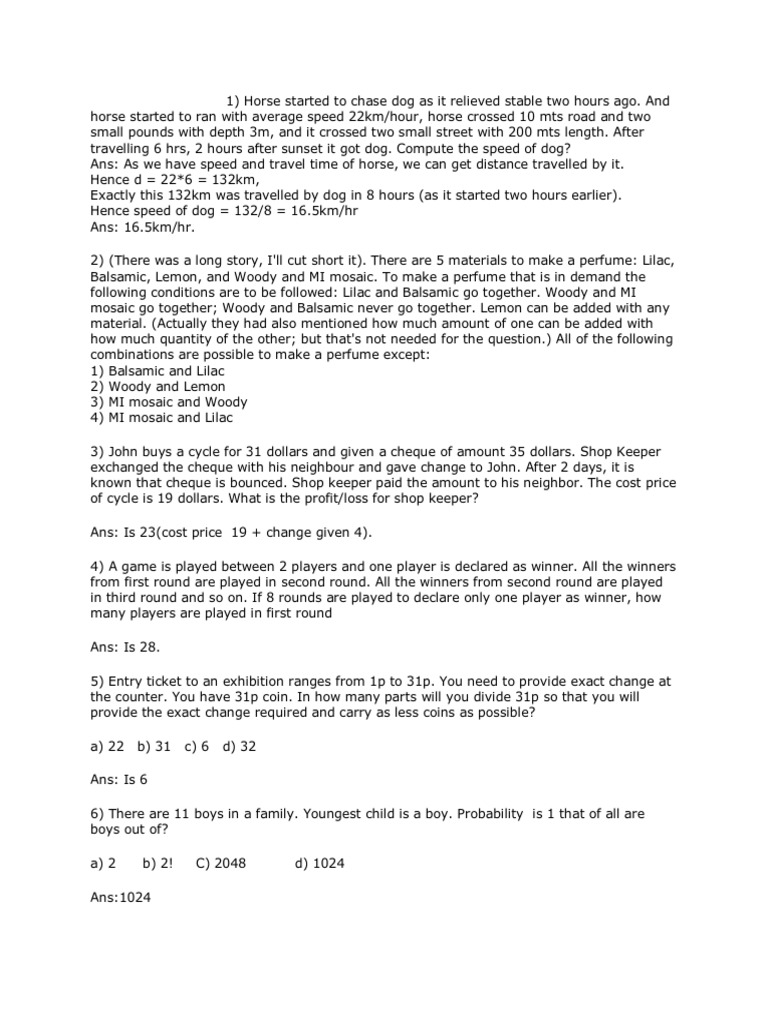 1) Horse started to chase dog as it relieved stable two hours ago. And horse started to ran with average speed 22km/hour, horse crossed 10 mts road and two small pounds with depth 3m, and it crossed two small street with 200 mts length. After travelling 6 hrs, 2 hours after sunset it got dog. Compute the speed of dog?
Ans: As we have speed and travel time of horse, we can get distance travelled by it.
Hence d = 22*6 = 132km,
Exactly this 132km was travelled by dog in 8 hours (as it started two hours earlier).
Hence speed of dog = 132/8 = 16.5km/hr
Ans: 16.5km/hr.

2) (There was a long story, I'll cut short it). There are 5 materials to make a perfume: Lilac, Balsamic, Lemon, and Woody and MI mosaic. To make a perfume that is in demand the following conditions are to be followed: Lilac and Balsamic go together. Woody and MI mosaic go together; Woody and Balsamic never go together. Lemon can be added with any material. (Actually they had also mentioned how much amount of one can be added with how much quantity of the other; but that's not needed for the question.) All of the following combinations are possible to make a perfume except:
1) Balsamic and Lilac
2) Woody and Lemon
3) MI mosaic and Woody
4) MI mosaic and Lilac

3) John buys a cycle for 31 dollars and given a cheque of amount 35 dollars. Shop Keeper exchanged the cheque with his neighbour and gave change to John. After 2 days, it is known that cheque is bounced. Shop keeper paid the amount to his neighbor. The cost price of cycle is 19 dollars. What is the profit/loss for shop keeper?

Ans: Is 23(cost price 19 + change given 4).

4) A game is played between 2 players and one player is declared as winner. All the winners from first round are played in second round. All the winners from second round are played in third round and so on. If 8 rounds are played to declare only one player as winner, how many players are played in first round

Ans: Is 28.

5) Entry ticket to an exhibition ranges from 1p to 31p. You need to provide exact change at the counter. You have 31p coin. In how many parts will you divide 31p so that you will provide the exact change required and carry as less coins as possible?

a) 22 b) 31 c) 6 d) 32

Ans: Is 6

6) There are 11 boys in a family. Youngest child is a boy. Probability is 1 that of all are boys out of?

a) 2 b) 2! C) 2048 d) 1024

Ans:1024